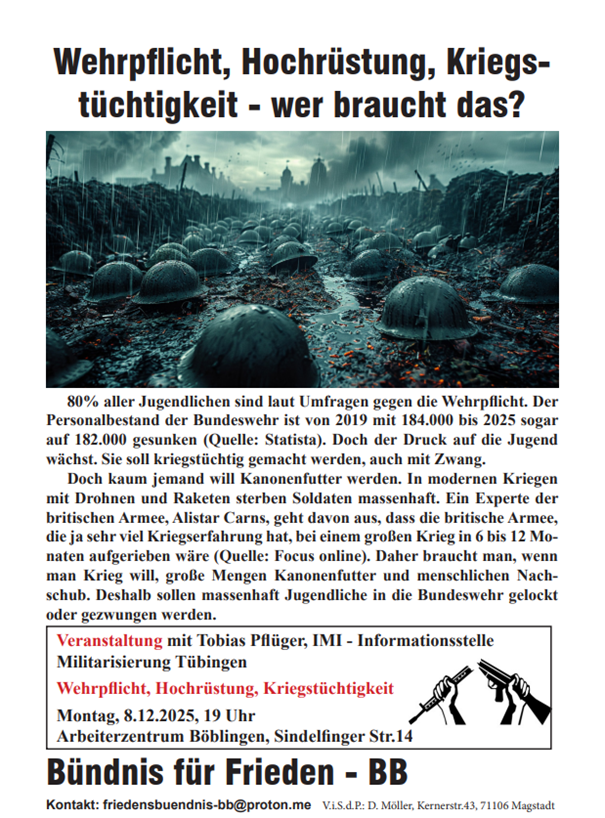 Wehrpflicht, Hochrüstung, Kriegstüchtigkeit - wer braucht das?

80% aller Jugendlichen sind laut Umfragen gegen die Wehrpflicht. Der Personalbestand der Bundeswehr ist von 2019 mit 184.000 bis 2025 sogar auf 182.000 gesunken (Quelle: Statista). Doch der Druck auf die Jugend wächst. Sie soll kriegstüchtig gemacht werden, auch mit Zwang.

Doch kaum jemand will Kanonenfutter werden. In modernen Kriegen mit Drohnen und Raketen sterben Soldaten massenhaft. Ein Experte der britischen Armee, Alistar Carns, geht davon aus, dass die britische Armee, die ja sehr viel Kriegserfahrung hat, bei einem großen Krieg in 6 bis 12 Monaten aufgerieben wäre (Quelle: Focus online). Daher braucht man, wenn man Krieg will, große Mengen Kanonenfutter und menschlichen Nachschub. Deshalb sollen massenhaft Jugendliche in die Bundeswehr gelockt oder gezwungen werden.

Veranstaltung mit Tobias Pflüger, IMI - Informationsstelle Militarisierung Tübingen

Wehrpflicht, Hochrüstung, Kriegstüchtigkeit

Montag, 8.12.2025, 19 Uhr
Arbeiterzentrum Böblingen, Sindelfinger Str.14

Bündnis für Frieden - BB

Kontakt: friedensbuendnis-bb@proton.me V.i.S.d.P.: D. Möller, Kernerstr.43, 71106 Magstadt